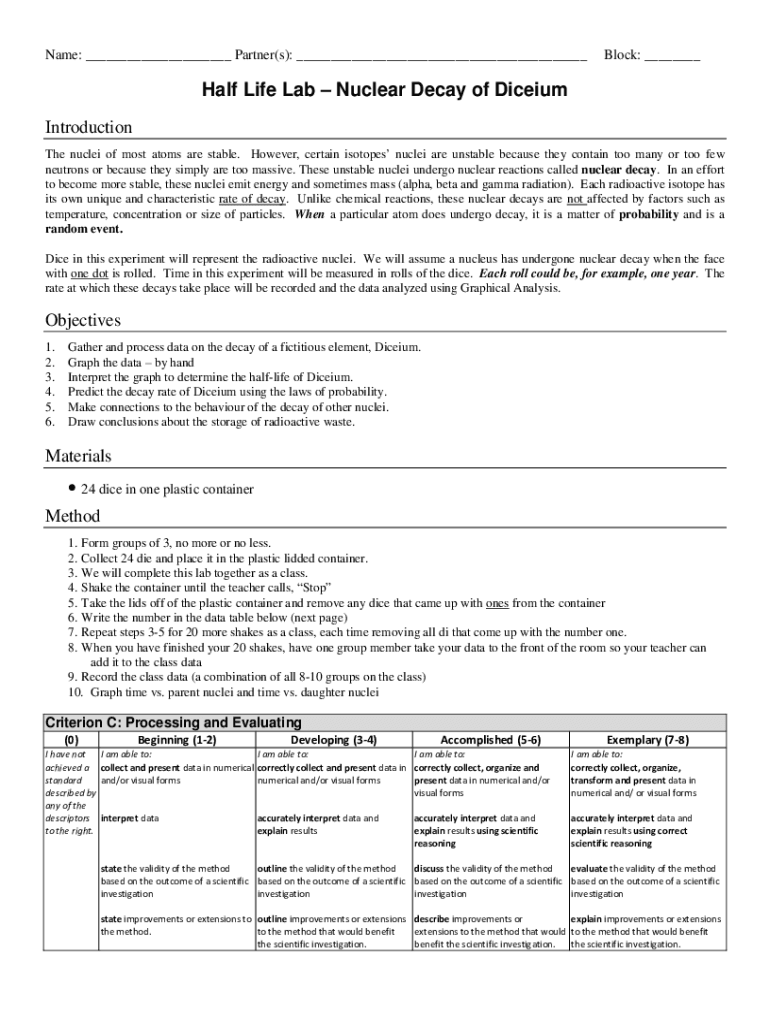 Name: ____________________ Partner(s): ________________________________________ Block: ________

Half Life Lab – Nuclear Decay of Diceium

Introduction

The nuclei of most atoms are stable. However, certain isotopes' nuclei are unstable because they contain too many or too few neutrons or because they simply are too massive. These unstable nuclei undergo nuclear reactions called nuclear decay. In an effort to become more stable, these nuclei emit energy and sometimes mass (alpha, beta and gamma radiation). Each radioactive isotope has its own unique and characteristic rate of decay. Unlike chemical reactions, these nuclear decays are not affected by factors such as temperature, concentration or size of particles. When a particular atom does undergo decay, it is a matter of probability and is a random event.

Dice in this experiment will represent the radioactive nuclei. We will assume a nucleus has undergone nuclear decay when the face with one dot is rolled. Time in this experiment will be measured in rolls of the dice. Each roll could be, for example, one year. The rate at which these decays take place will be recorded and the data analyzed using Graphical Analysis.

Objectives

1. Gather and process data on the decay of a fictitious element, Diceium.
2. Graph the data – by hand
3. Interpret the graph to determine the half-life of Diceium.
4. Predict the decay rate of Diceium using the laws of probability.
5. Make connections to the behaviour of the decay of other nuclei.
6. Draw conclusions about the storage of radioactive waste.

Materials

• 24 dice in one plastic container

Method

1. Form groups of 3, no more or no less.
2. Collect 24 die and place it in the plastic lidded container.
3. We will complete this lab together as a class.
4. Shake the container until the teacher calls, "Stop"
5. Take the lids off of the plastic container and remove any dice that came up with ones from the container
6. Write the number in the data table below (next page)
7. Repeat steps 3-5 for 20 more shakes as a class, each time removing all di that come up with the number one.
8. When you have finished your 20 shakes, have one group member take your data to the front of the room so your teacher can add it to the class data
9. Record the class data (a combination of all 8-10 groups on the class)
10. Graph time vs. parent nuclei and time vs. daughter nuclei

Criterion C: Processing and Evaluating

| (0) | Beginning (1-2) | Developing (3-4) | Accomplished (5-6) | Exemplary (7-8) |
|---|---|---|---|---|
| I have not achieved a standard described by any of the descriptors to the right. | I am able to: collect and present data in numerical and/or visual forms | I am able to: correctly collect and present data in numerical and/or visual forms | I am able to: correctly collect, organize and present data in numerical and/or visual forms | I am able to: correctly collect, organize, transform and present data in numerical and/ or visual forms |
| | interpret data | accurately interpret data and explain results | accurately interpret data and explain results using scientific reasoning | accurately interpret data and explain results using correct scientific reasoning |
| | state the validity of the method based on the outcome of a scientific investigation | outline the validity of the method based on the outcome of a scientific investigation | discuss the validity of the method based on the outcome of a scientific investigation | evaluate the validity of the method based on the outcome of a scientific investigation |
| | state improvements or extensions to the method. | outline improvements or extensions to the method that would benefit the scientific investigation. | describe improvements or extensions to the method that would benefit the scientific investigation. | explain improvements or extensions to the method that would benefit the scientific investigation. |